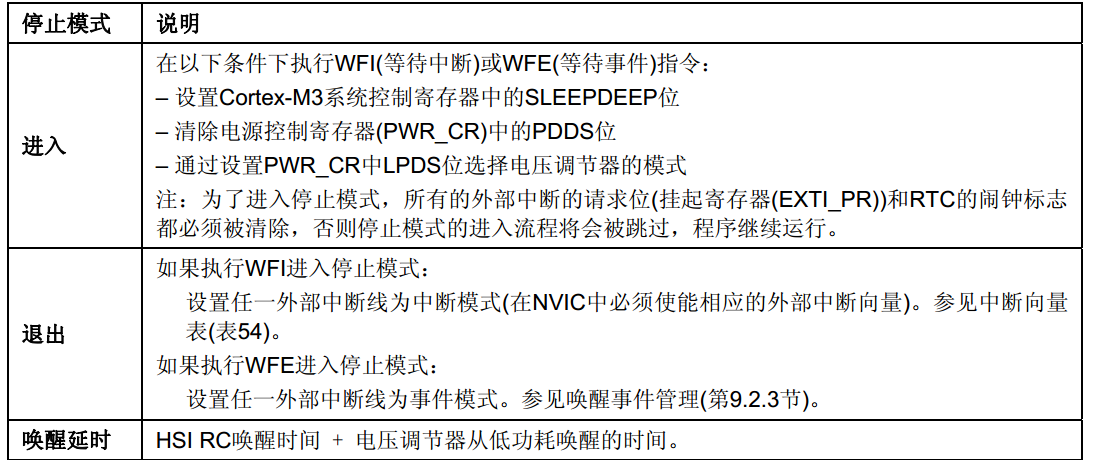 | 停止模式 | 说明 |
|---|---|
| 进入 | 在以下条件下执行WFI(等待中断)或WFE(等待事件)指令： – 设置Cortex-M3系统控制寄存器中的SLEEPDEEP位 – 清除电源控制寄存器(PWR_CR)中的PDDS位 – 通过设置PWR_CR中LPDS位选择电压调节器的模式 注：为了进入停止模式，所有的外部中断的请求位(挂起寄存器(EXTI_PR))和RTC的闹钟标志都必须被清除，否则停止模式的进入流程将会被跳过，程序继续运行。 |
| 退出 | 如果执行WFI进入停止模式： 设置任一外部中断线为中断模式(在NVIC中必须使能相应的外部中断向量)。参见中断向量表(表54)。 如果执行WFE进入停止模式： 设置任一外部中断线为事件模式。参见唤醒事件管理(第9.2.3节)。 |
| 唤醒延时 | HSI RC唤醒时间 + 电压调节器从低功耗唤醒的时间。 |